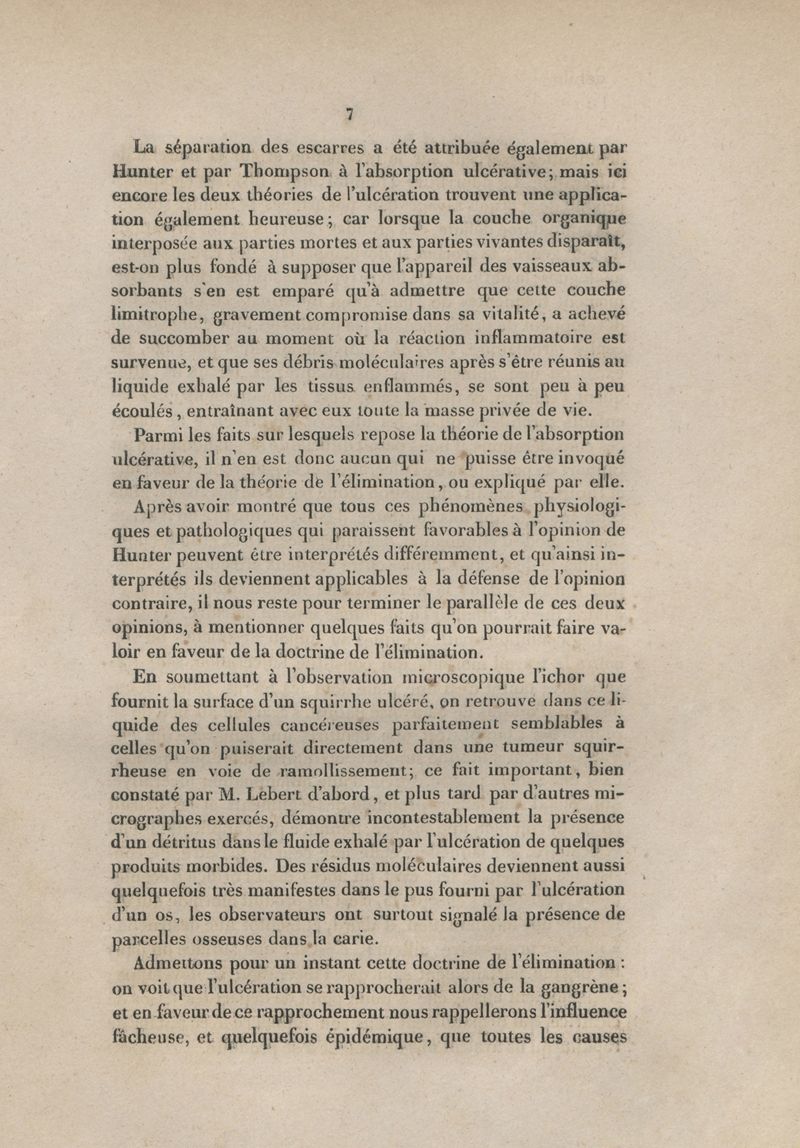 7

La séparation des escarres a été attribuée également par Hunter et par Thompson à l'absorption ulcérative; mais ici encore les deux théories de l'ulcération trouvent une application également heureuse; car lorsque la couche organique interposée aux parties mortes et aux parties vivantes disparaît, est-on plus fondé à supposer que l'appareil des vaisseaux absorbants s'en est emparé qu'à admettre que cette couche limitrophe, gravement compromise dans sa vitalité, a achevé de succomber au moment où la réaction inflammatoire est survenue, et que ses débris moléculaires après s'être réunis au liquide exhalé par les tissus enflammés, se sont peu à peu écoulés, entraînant avec eux toute la masse privée de vie.

Parmi les faits sur lesquels repose la théorie de l'absorption ulcérative, il n'en est donc aucun qui ne puisse être invoqué en faveur de la théorie de l'élimination, ou expliqué par elle.

Après avoir montré que tous ces phénomènes physiologiques et pathologiques qui paraissent favorables à l'opinion de Hunter peuvent être interprétés différemment, et qu'ainsi interprétés ils deviennent applicables à la défense de l'opinion contraire, il nous reste pour terminer le parallèle de ces deux opinions, à mentionner quelques faits qu'on pourrait faire valoir en faveur de la doctrine de l'élimination.

En soumettant à l'observation microscopique l'ichor que fournit la surface d'un squirrhe ulcéré, on retrouve dans ce liquide des cellules cancéreuses parfaitement semblables à celles qu'on puiserait directement dans une tumeur squirrheuse en voie de ramollissement; ce fait important, bien constaté par M. Lebert d'abord, et plus tard par d'autres micrographes exercés, démontre incontestablement la présence d'un détritus dans le fluide exhalé par l'ulcération de quelques produits morbides. Des résidus moléculaires deviennent aussi quelquefois très manifestes dans le pus fourni par l'ulcération d'un os, les observateurs ont surtout signalé la présence de parcelles osseuses dans la carie.

Admettons pour un instant cette doctrine de l'élimination : on voit que l'ulcération se rapprocherait alors de la gangrène; et en faveur de ce rapprochement nous rappellerons l'influence fâcheuse, et quelquefois épidémique, que toutes les causes